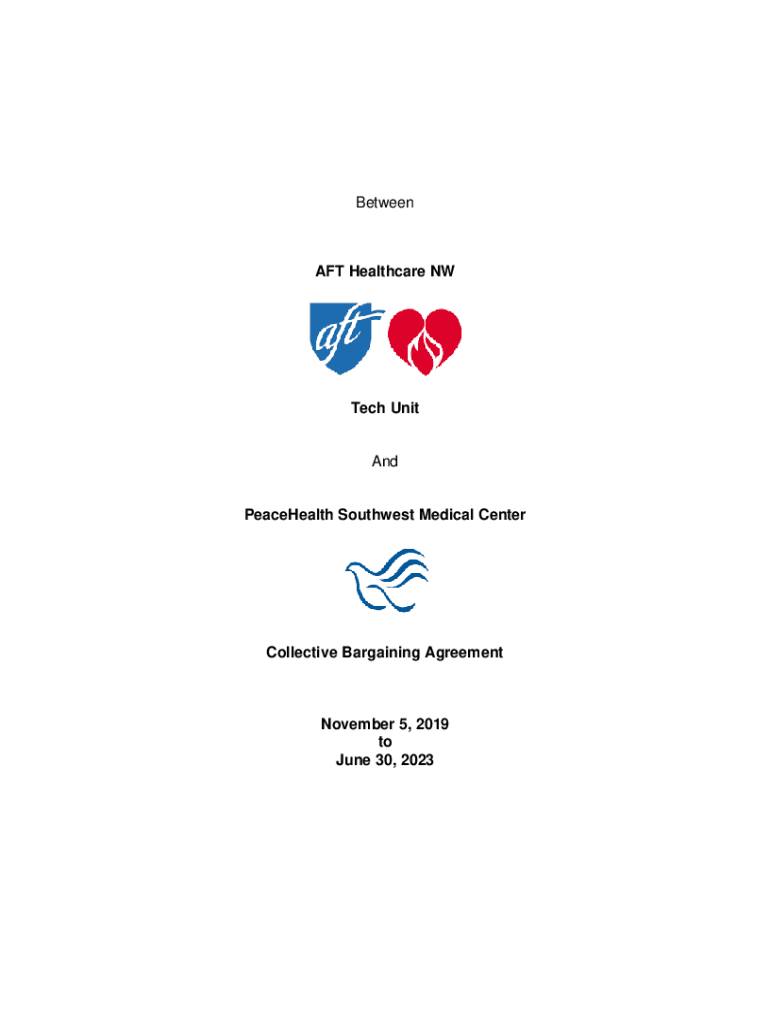 Between

AFT Healthcare NW

aft

Tech Unit

And

PeaceHealth Southwest Medical Center

Collective Bargaining Agreement

November 5, 2019
to
June 30, 2023